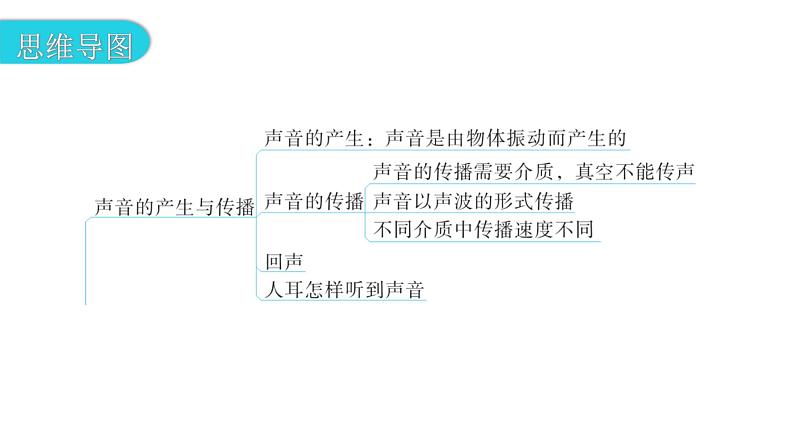 思维导图

声音的产生与传播

声音的产生：声音是由物体振动而产生的

声音的传播

声音的传播需要介质，真空不能传声

声音以声波的形式传播

不同介质中传播速度不同

回声

人耳怎样听到声音